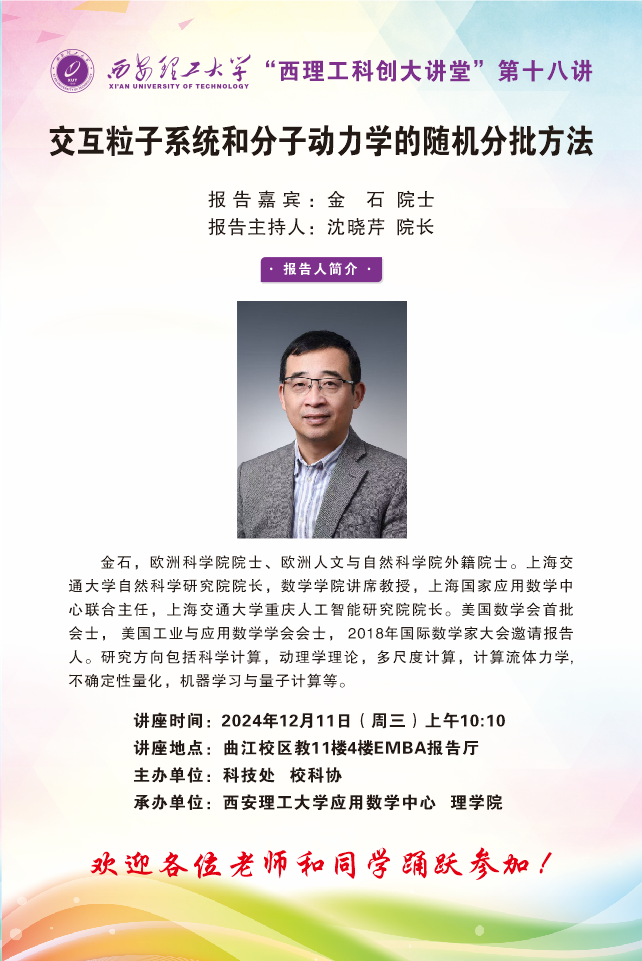 西安理工大学
XI'AN UNIVERSITY OF TECHNOLOGY
“西理工科创大讲堂”第十八讲

交互粒子系统和分子动力学的随机分批方法

报告嘉宾：金 石 院士
报告主持人：沈晓芹 院长

· 报告人简介 ·

金石，欧洲科学院院士、欧洲人文与自然科学院外籍院士。上海交通大学自然科学研究院院长，数学学院讲席教授，上海国家应用数学中心联合主任，上海交通大学重庆人工智能研究院院长。美国数学会首批会士，美国工业与应用数学学会会士，2018年国际数学家大会邀请报告人。研究方向包括科学计算，动理学理论，多尺度计算，计算流体力学，不确定性量化，机器学习与量子计算等。

讲座时间：2024年12月11日（周三）上午10:10
讲座地点：曲江校区教11楼4楼EMBA报告厅
主办单位：科技处 校科协
承办单位：西安理工大学应用数学中心 理学院

欢迎各位老师和同学踊跃参加！